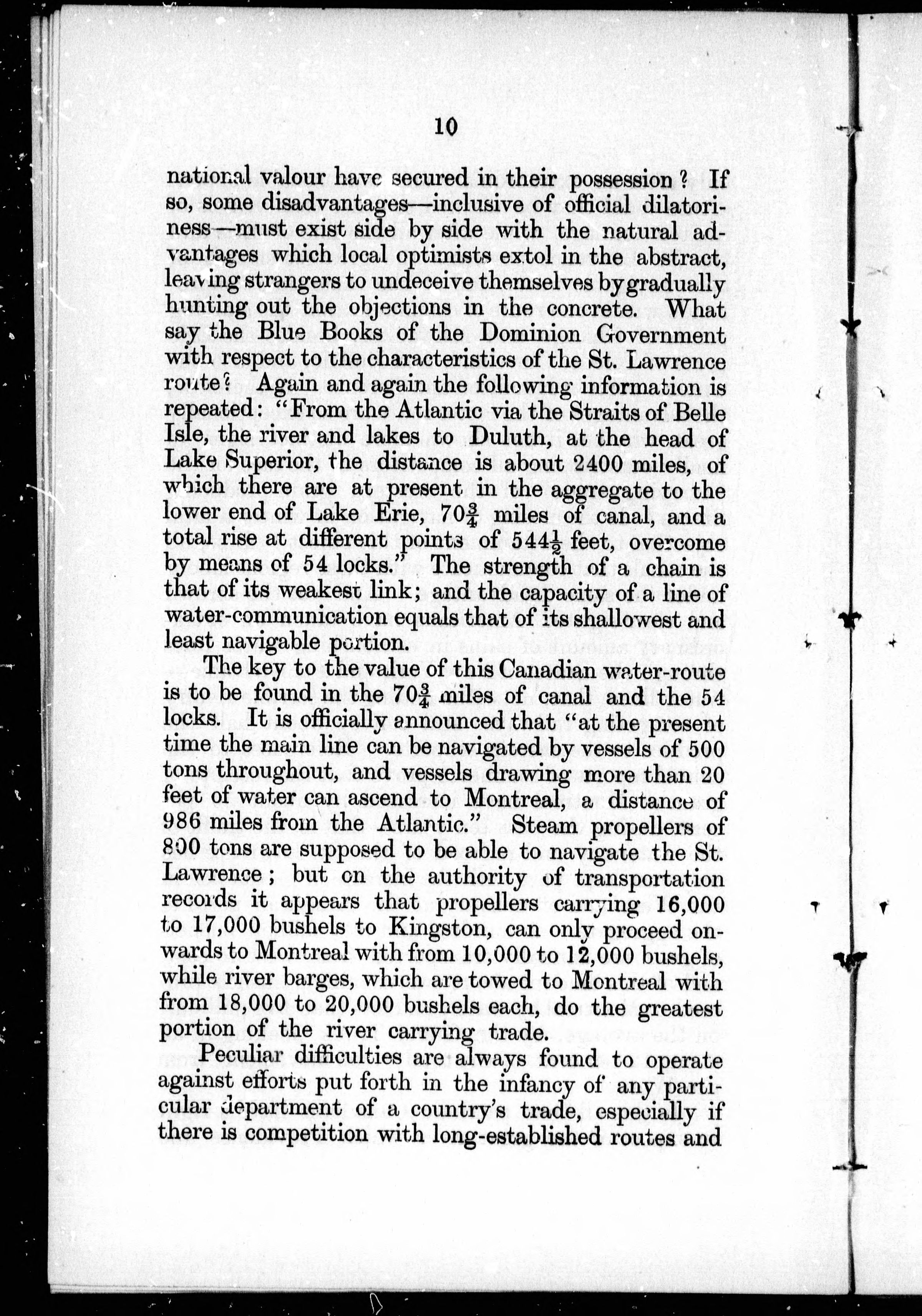 10

national valour have secured in their possession? If so, some disadvantages—inclusive of official dilatoriness—must exist side by side with the natural advantages which local optimists extol in the abstract, leaving strangers to undeceive themselves by gradually hunting out the objections in the concrete. What say the Blue Books of the Dominion Government with respect to the characteristics of the St. Lawrence route? Again and again the following information is repeated: "From the Atlantic via the Straits of Belle Isle, the river and lakes to Duluth, at the head of Lake Superior, the distance is about 2400 miles, of which there are at present in the aggregate to the lower end of Lake Erie, $70\frac{3}{4}$ miles of canal, and a total rise at different points of $544\frac{1}{2}$ feet, overcome by means of 54 locks." The strength of a chain is that of its weakest link; and the capacity of a line of water-communication equals that of its shallowest and least navigable portion.

The key to the value of this Canadian water-route is to be found in the $70\frac{3}{4}$ miles of canal and the 54 locks. It is officially announced that "at the present time the main line can be navigated by vessels of 500 tons throughout, and vessels drawing more than 20 feet of water can ascend to Montreal, a distance of 986 miles from the Atlantic." Steam propellers of 800 tons are supposed to be able to navigate the St. Lawrence; but on the authority of transportation records it appears that propellers carrying 16,000 to 17,000 bushels to Kingston, can only proceed onwards to Montreal with from 10,000 to 12,000 bushels, while river barges, which are towed to Montreal with from 18,000 to 20,000 bushels each, do the greatest portion of the river carrying trade.

Peculiar difficulties are always found to operate against efforts put forth in the infancy of any particular department of a country's trade, especially if there is competition with long-established routes and